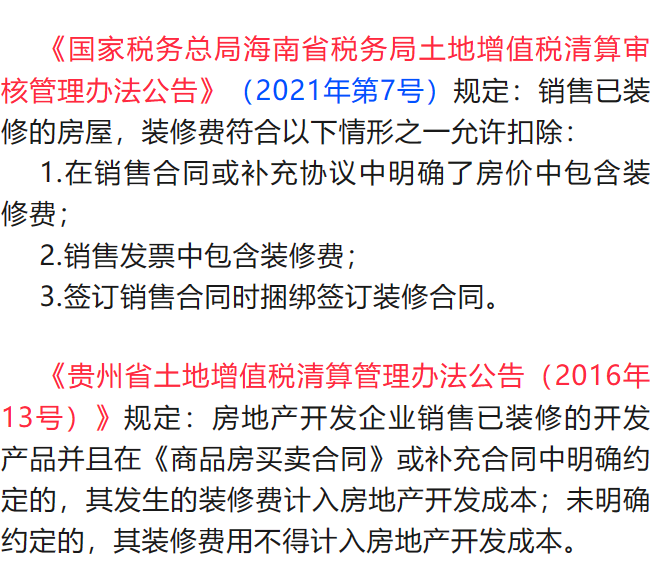 《国家税务总局海南省税务局土地增值税清算审核管理办法公告》（2021年第7号）规定：销售已装修的房屋，装修费符合以下情形之一允许扣除：

1.在销售合同或补充协议中明确了房价中包含装修费；

2.销售发票中包含装修费；

3.签订销售合同时捆绑签订装修合同。

《贵州省土地增值税清算管理办法公告（2016年13号）》规定：房地产开发企业销售已装修的开发产品并且在《商品房买卖合同》或补充合同中明确约定的，其发生的装修费计入房地产开发成本；未明确约定的，其装修费用不得计入房地产开发成本。